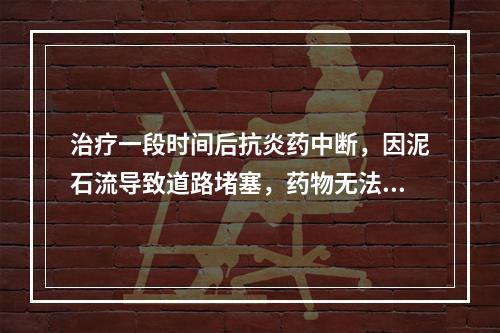 治疗一段时间后抗炎药中断，因泥石流导致道路堵塞，药物无法...